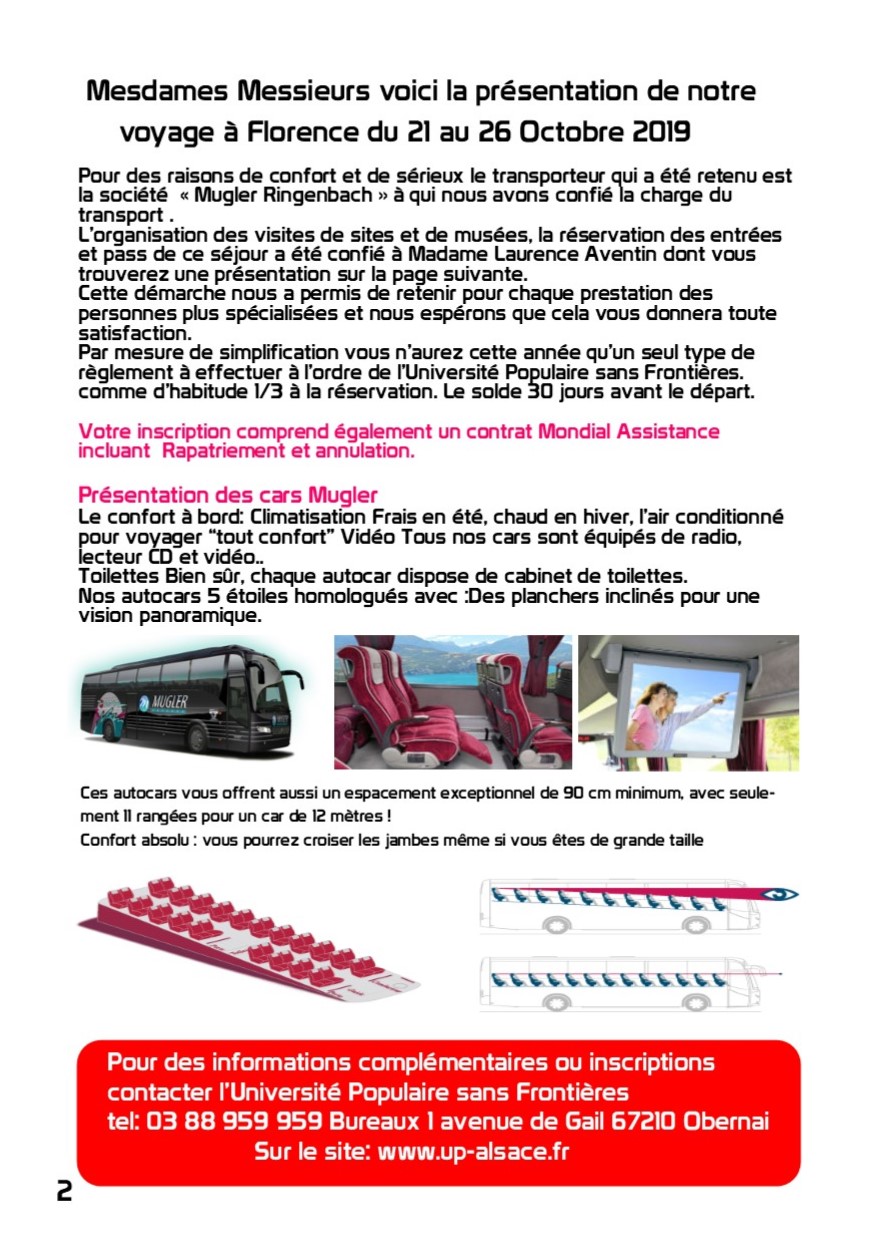 Mesdames Messieurs voici la présentation de notre voyage à Florence du 21 au 26 Octobre 2019

Pour des raisons de confort et de sérieux le transporteur qui a été retenu est la société « Mugler Ringenbach » à qui nous avons confié la charge du transport .
L'organisation des visites de sites et de musées, la réservation des entrées et pass de ce séjour a été confié à Madame Laurence Aventin dont vous trouverez une présentation sur la page suivante.
Cette démarche nous a permis de retenir pour chaque prestation des personnes plus spécialisées et nous espérons que cela vous donnera toute satisfaction.
Par mesure de simplification vous n'aurez cette année qu'un seul type de règlement à effectuer à l'ordre de l'Université Populaire sans Frontières. comme d'habitude 1/3 à la réservation. Le solde 30 jours avant le départ.

Votre inscription comprend également un contrat Mondial Assistance incluant Rapatriement et annulation.

Présentation des cars Mugler
Le confort à bord: Climatisation Frais en été, chaud en hiver, l'air conditionné pour voyager "tout confort" Vidéo Tous nos cars sont équipés de radio, lecteur CD et vidéo..
Toilettes Bien sûr, chaque autocar dispose de cabinet de toilettes.
Nos autocars 5 étoiles homologués avec :Des planchers inclinés pour une vision panoramique.

MUGLER

Ces autocars vous offrent aussi un espacement exceptionnel de 90 cm minimum, avec seulement 11 rangées pour un car de 12 mètres !
Confort absolu : vous pourrez croiser les jambes même si vous êtes de grande taille

Pour des informations complémentaires ou inscriptions contacter l'Université Populaire sans Frontières
tel: 03 88 959 959 Bureaux 1 avenue de Gail 67210 Obernai
Sur le site: www.up-alsace.fr

2